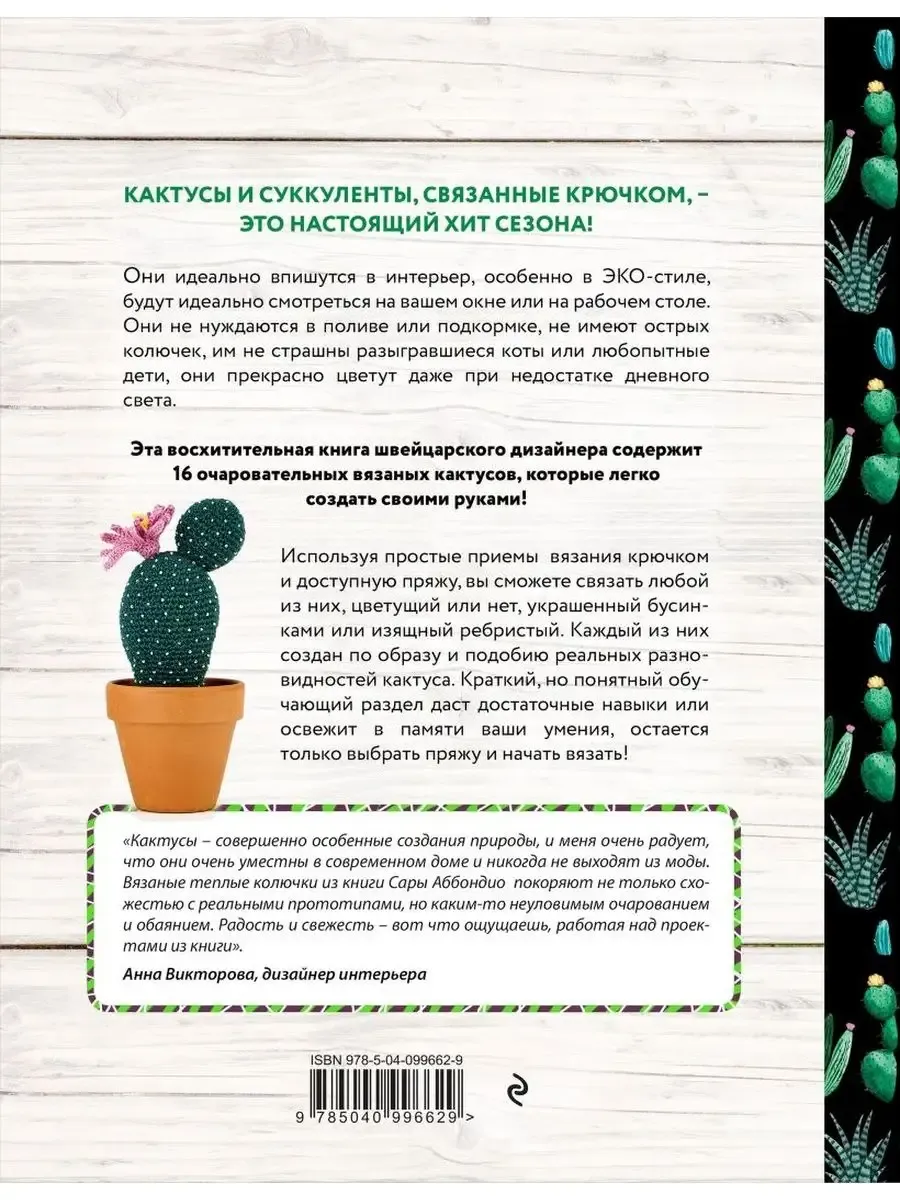 КАКТУСЫ И СУККУЛЕНТЫ, СВЯЗАННЫЕ КРЮЧКОМ, – ЭТО НАСТОЯЩИЙ ХИТ СЕЗОНА!

Они идеально впишутся в интерьер, особенно в ЭКО-стиле, будут идеально смотреться на вашем окне или на рабочем столе. Они не нуждаются в поливе или подкормке, не имеют острых колючек, им не страшны разыгравшиеся коты или любопытные дети, они прекрасно цветут даже при недостатке дневного света.

Эта восхитительная книга швейцарского дизайнера содержит 16 очаровательных вязаных кактусов, которые легко создать своими руками!

Используя простые приемы вязания крючком и доступную пряжу, вы сможете связать любой из них, цветущий или нет, украшенный бусинками или изящный ребристый. Каждый из них создан по образу и подобию реальных разновидностей кактуса. Краткий, но понятный обучающий раздел даст достаточные навыки или освежит в памяти ваши умения, остается только выбрать пряжу и начать вязать!

«Кактусы – совершенно особенные создания природы, и меня очень радует, что они очень уместны в современном доме и никогда не выходят из моды. Вязаные теплые колючки из книги Сары Аббондио покоряют не только схожестью с реальными прототипами, но каким-то неуловимым очарованием и обаянием. Радость и свежесть – вот что ощущаешь, работая над проектами из книги».

Анна Викторова, дизайнер интерьера

ISBN 978-5-04-099662-9

9 785040 996629 >